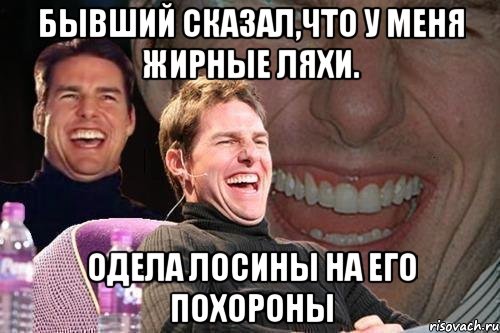 БЫВШИЙ СКАЗАЛ,ЧТО У МЕНЯ ЖИРНЫЕ ЛЯХИ.

ОДЕЛА ЛОСИНЫ НА ЕГО ПОХОРОНЫ

risovach.ru